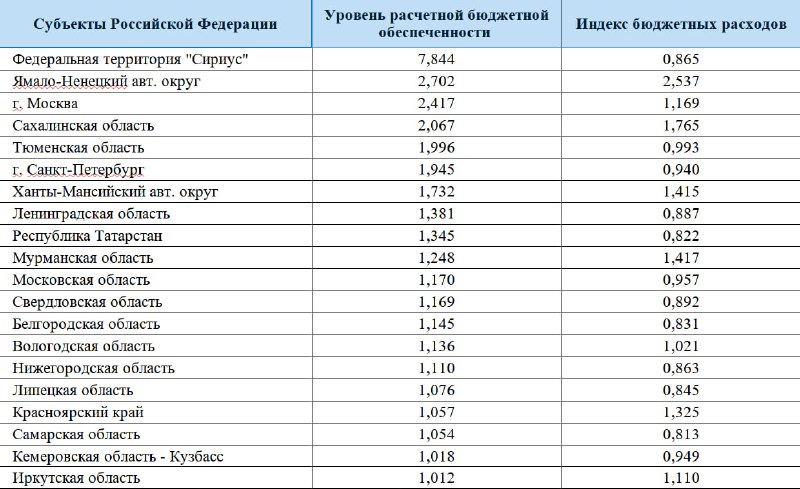 | Субъекты Российской Федерации | Уровень расчетной бюджетной обеспеченности | Индекс бюджетных расходов |
|---|---|---|
| Федеральная территория "Сириус" | 7,844 | 0,865 |
| Ямало-Ненецкий авт. округ | 2,702 | 2,537 |
| г. Москва | 2,417 | 1,169 |
| Сахалинская область | 2,067 | 1,765 |
| Тюменская область | 1,996 | 0,993 |
| г. Санкт-Петербург | 1,945 | 0,940 |
| Ханты-Мансийский авт. округ | 1,732 | 1,415 |
| Ленинградская область | 1,381 | 0,887 |
| Республика Татарстан | 1,345 | 0,822 |
| Мурманская область | 1,248 | 1,417 |
| Московская область | 1,170 | 0,957 |
| Свердловская область | 1,169 | 0,892 |
| Белгородская область | 1,145 | 0,831 |
| Вологодская область | 1,136 | 1,021 |
| Нижегородская область | 1,110 | 0,863 |
| Липецкая область | 1,076 | 0,845 |
| Красноярский край | 1,057 | 1,325 |
| Самарская область | 1,054 | 0,813 |
| Кемеровская область - Кузбасс | 1,018 | 0,949 |
| Иркутская область | 1,012 | 1,110 |